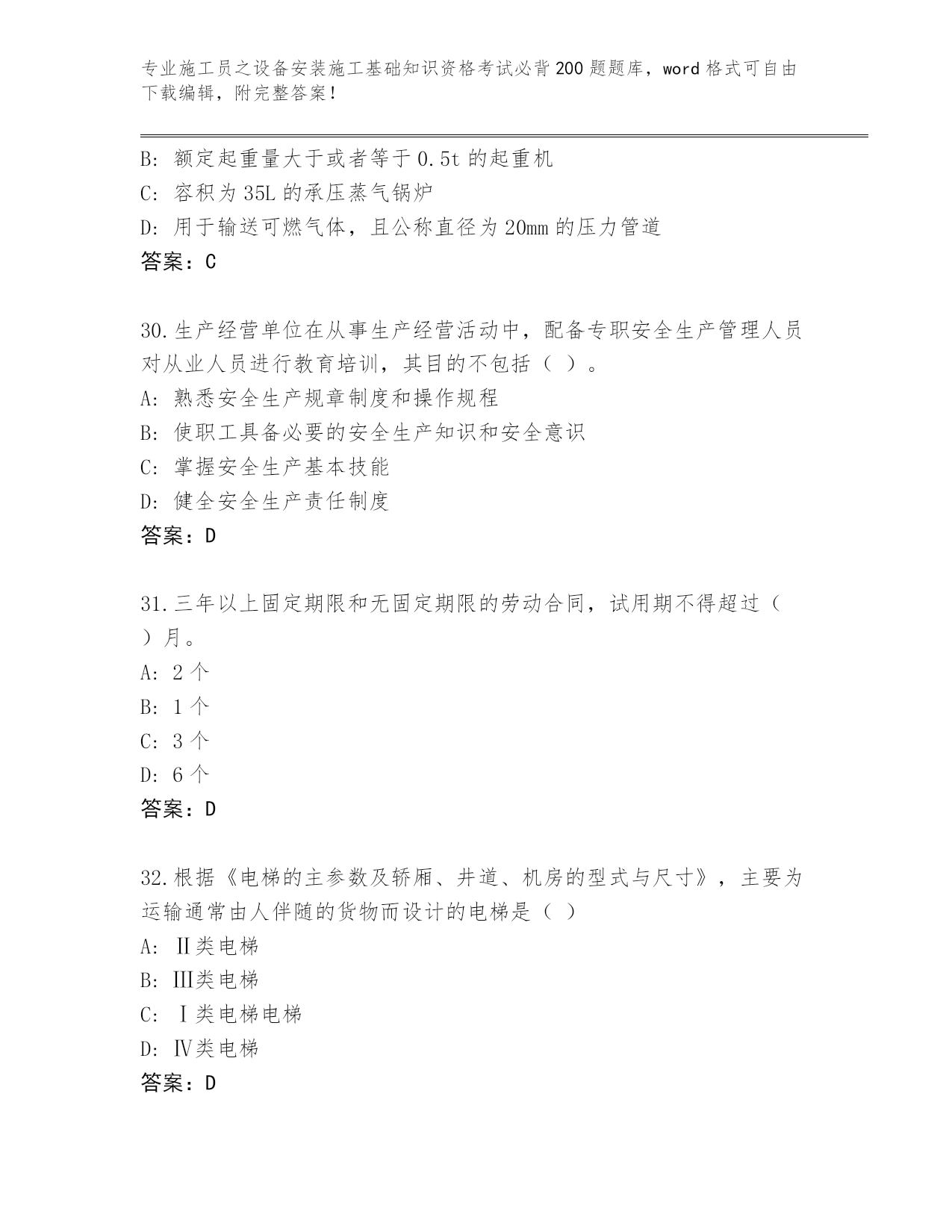 专业施工员之设备安装施工基础知识资格考试必背200题题库，word格式可自由下载编辑，附完整答案！

B: 额定起重量大于或者等于0.5t的起重机
C: 容积为35L的承压蒸气锅炉
D: 用于输送可燃气体，且公称直径为20mm的压力管道
答案：C

30.生产经营单位在从事生产经营活动中，配备专职安全生产管理人员对从业人员进行教育培训，其目的不包括（ ）。
A: 熟悉安全生产规章制度和操作规程
B: 使职工具备必要的安全生产知识和安全意识
C: 掌握安全生产基本技能
D: 健全安全生产责任制度
答案：D

31.三年以上固定期限和无固定期限的劳动合同，试用期不得超过（ ）月。
A: 2个
B: 1个
C: 3个
D: 6个
答案：D

32.根据《电梯的主参数及轿厢、井道、机房的型式与尺寸》，主要为运输通常由人伴随的货物而设计的电梯是（ ）
A: Ⅱ类电梯
B: Ⅲ类电梯
C: Ⅰ类电梯电梯
D: Ⅳ类电梯
答案：D